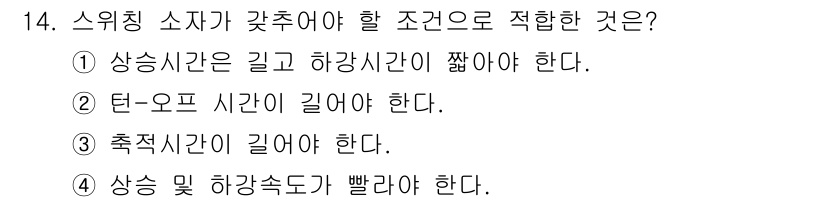 14. 스위칭 소자가 갖추어야 할 조건으로 적합한 것은?
① 상승시간은 길고 하강시간이 짧아야 한다.
② 턴-오프 시간이 길어야 한다.
③ 축적시간이 길어야 한다.
④ 상승 및 하강속도가 빨라야 한다.